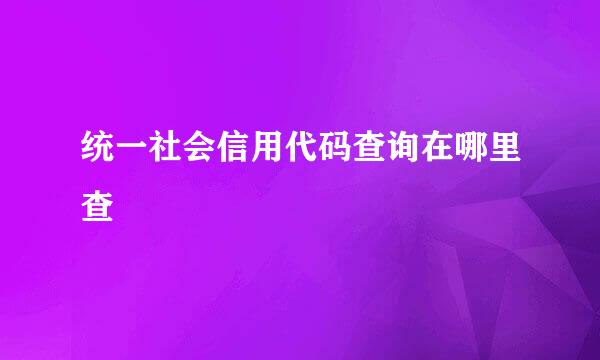 统一社会信用代码查询在哪里查